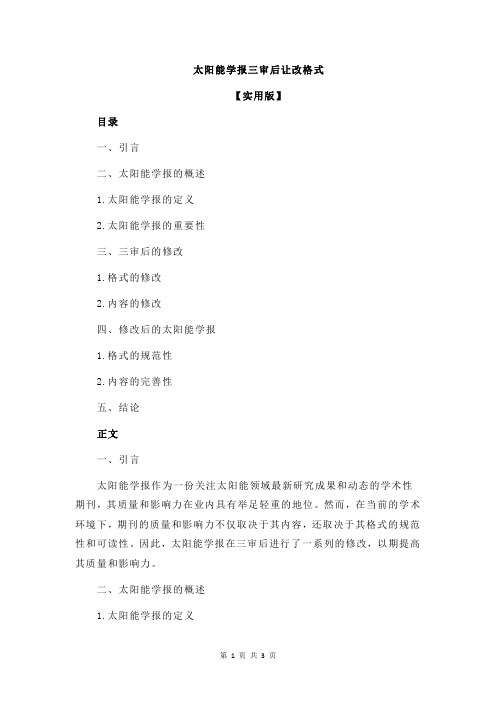 太阳能学报三审后让改格式

【实用版】

目录

一、引言

二、太阳能学报的概述

1.太阳能学报的定义

2.太阳能学报的重要性

三、三审后的修改

1.格式的修改

2.内容的修改

四、修改后的太阳能学报

1.格式的规范性

2.内容的完善性

五、结论

正文

一、引言

太阳能学报作为一份关注太阳能领域最新研究成果和动态的学术性期刊，其质量和影响力在业内具有举足轻重的地位。然而，在当前的学术环境下，期刊的质量和影响力不仅取决于其内容，还取决于其格式的规范性和可读性。因此，太阳能学报在三审后进行了一系列的修改，以期提高其质量和影响力。

二、太阳能学报的概述

1.太阳能学报的定义

第 1 页 共 3 页